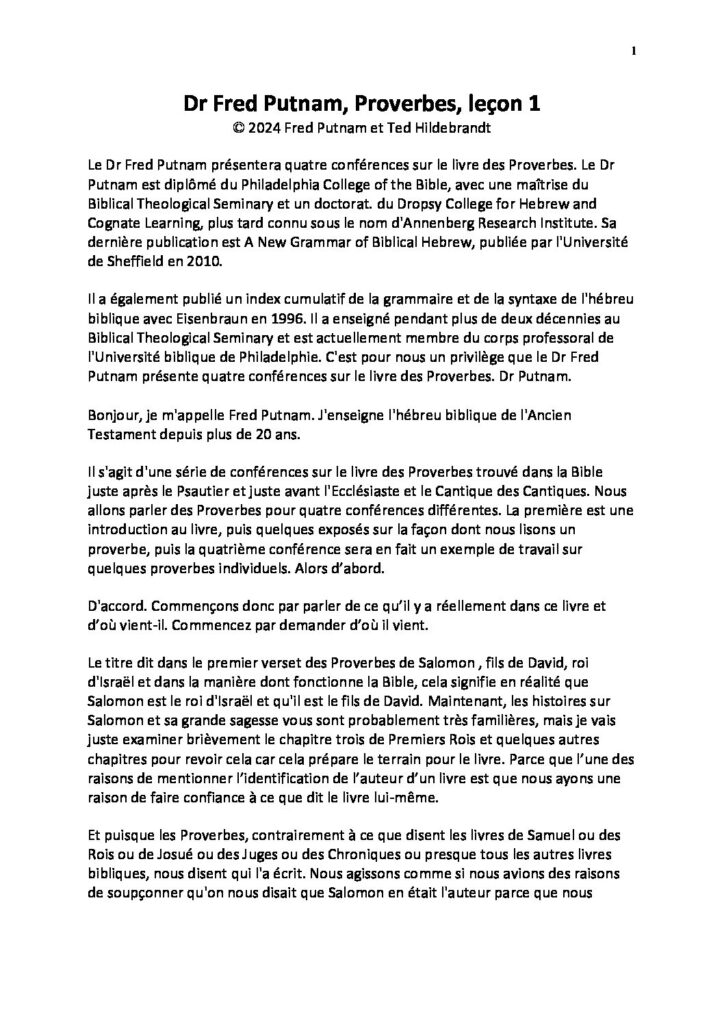 1

Dr Fred Putnam, Proverbes, leçon 1
© 2024 Fred Putnam et Ted Hildebrandt

Le Dr Fred Putnam présentera quatre conférences sur le livre des Proverbes. Le Dr Putnam est diplômé du Philadelphia College of the Bible, avec une maîtrise du Biblical Theological Seminary et un doctorat. du Dropsy College for Hebrew and Cognate Learning, plus tard connu sous le nom d'Annenberg Research Institute. Sa dernière publication est A New Grammar of Biblical Hebrew, publiée par l'Université de Sheffield en 2010.

Il a également publié un index cumulatif de la grammaire et de la syntaxe de l'hébreu biblique avec Eisenbraun en 1996. Il a enseigné pendant plus de deux décennies au Biblical Theological Seminary et est actuellement membre du corps professoral de l'Université biblique de Philadelphie. C'est pour nous un privilège que le Dr Fred Putnam présente quatre conférences sur le livre des Proverbes. Dr Putnam.

Bonjour, je m'appelle Fred Putnam. J'enseigne l'hébreu biblique de l'Ancien Testament depuis plus de 20 ans.

Il s'agit d'une série de conférences sur le livre des Proverbes trouvé dans la Bible juste après le Psautier et juste avant l'Ecclésiaste et le Cantique des Cantiques. Nous allons parler des Proverbes pour quatre conférences différentes. La première est une introduction au livre, puis quelques exposés sur la façon dont nous lisons un proverbe, puis la quatrième conférence sera en fait un exemple de travail sur quelques proverbes individuels. Alors d'abord.

D'accord. Commençons donc par parler de ce qu'il y a réellement dans ce livre et d'où vient-il. Commencez par demander d'où il vient.

Le titre dit dans le premier verset des Proverbes de Salomon , fils de David, roi d'Israël et dans la manière dont fonctionne la Bible, cela signifie en réalité que Salomon est le roi d'Israël et qu'il est le fils de David. Maintenant, les histoires sur Salomon et sa grande sagesse vous sont probablement très familières, mais je vais juste examiner brièvement le chapitre trois de Premiers Rois et quelques autres chapitres pour revoir cela car cela prépare le terrain pour le livre. Parce que l'une des raisons de mentionner l'identification de l'auteur d'un livre est que nous ayons une raison de faire confiance à ce que dit le livre lui-même.

Et puisque les Proverbes, contrairement à ce que disent les livres de Samuel ou des Rois ou de Josué ou des Juges ou des Chroniques ou presque tous les autres livres bibliques, nous disent qui l'a écrit. Nous agissons comme si nous avions des raisons de soupçonner qu'on nous disait que Salomon en était l'auteur parce que nous